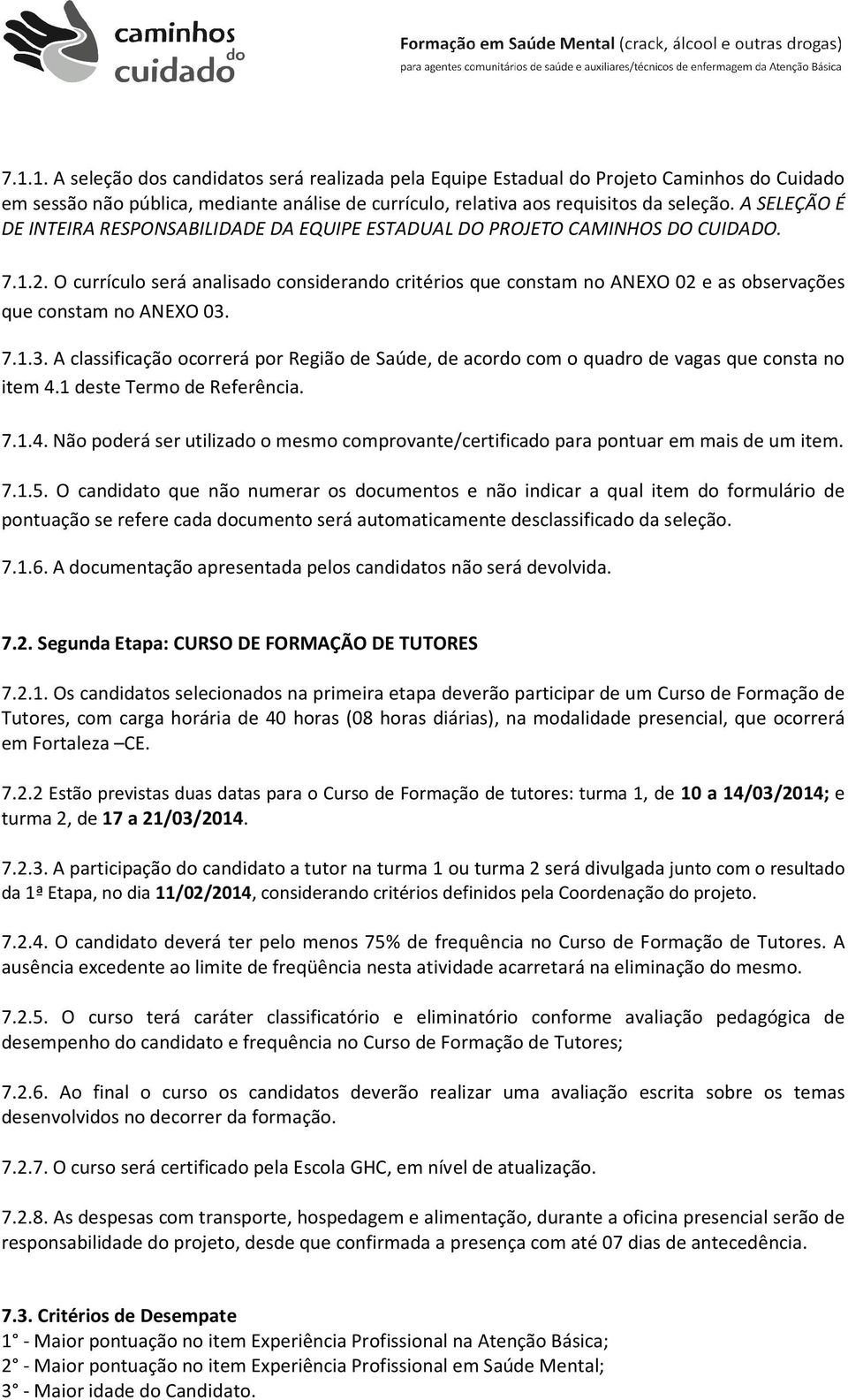 caminhos do cuidado

Formação em Saúde Mental (crack, álcool e outras drogas)
para agentes comunitários de saúde e auxiliares/técnicos de enfermagem da Atenção Básica

7.1.1. A seleção dos candidatos será realizada pela Equipe Estadual do Projeto Caminhos do Cuidado em sessão não pública, mediante análise de currículo, relativa aos requisitos da seleção. A SELEÇÃO É DE INTEIRA RESPONSABILIDADE DA EQUIPE ESTADUAL DO PROJETO CAMINHOS DO CUIDADO.

7.1.2. O currículo será analisado considerando critérios que constam no ANEXO 02 e as observações que constam no ANEXO 03.

7.1.3. A classificação ocorrerá por Região de Saúde, de acordo com o quadro de vagas que consta no item 4.1 deste Termo de Referência.

7.1.4. Não poderá ser utilizado o mesmo comprovante/certificado para pontuar em mais de um item.

7.1.5. O candidato que não numerar os documentos e não indicar a qual item do formulário de pontuação se refere cada documento será automaticamente desclassificado da seleção.

7.1.6. A documentação apresentada pelos candidatos não será devolvida.

7.2. Segunda Etapa: CURSO DE FORMAÇÃO DE TUTORES

7.2.1. Os candidatos selecionados na primeira etapa deverão participar de um Curso de Formação de Tutores, com carga horária de 40 horas (08 horas diárias), na modalidade presencial, que ocorrerá em Fortaleza –CE.

7.2.2 Estão previstas duas datas para o Curso de Formação de tutores: turma 1, de 10 a 14/03/2014; e turma 2, de 17 a 21/03/2014.

7.2.3. A participação do candidato a tutor na turma 1 ou turma 2 será divulgada junto com o resultado da 1ª Etapa, no dia 11/02/2014, considerando critérios definidos pela Coordenação do projeto.

7.2.4. O candidato deverá ter pelo menos 75% de frequência no Curso de Formação de Tutores. A ausência excedente ao limite de freqüência nesta atividade acarretará na eliminação do mesmo.

7.2.5. O curso terá caráter classificatório e eliminatório conforme avaliação pedagógica de desempenho do candidato e frequência no Curso de Formação de Tutores;

7.2.6. Ao final o curso os candidatos deverão realizar uma avaliação escrita sobre os temas desenvolvidos no decorrer da formação.

7.2.7. O curso será certificado pela Escola GHC, em nível de atualização.

7.2.8. As despesas com transporte, hospedagem e alimentação, durante a oficina presencial serão de responsabilidade do projeto, desde que confirmada a presença com até 07 dias de antecedência.

7.3. Critérios de Desempate
1° - Maior pontuação no item Experiência Profissional na Atenção Básica;
2° - Maior pontuação no item Experiência Profissional em Saúde Mental;
3° - Maior idade do Candidato.